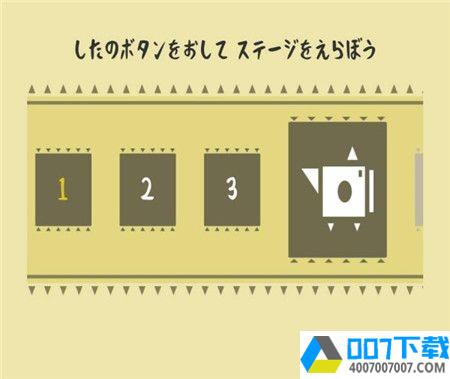 したのボタンをおして ステージをえらぼう

1

2

3

007下载
4007007007.COM